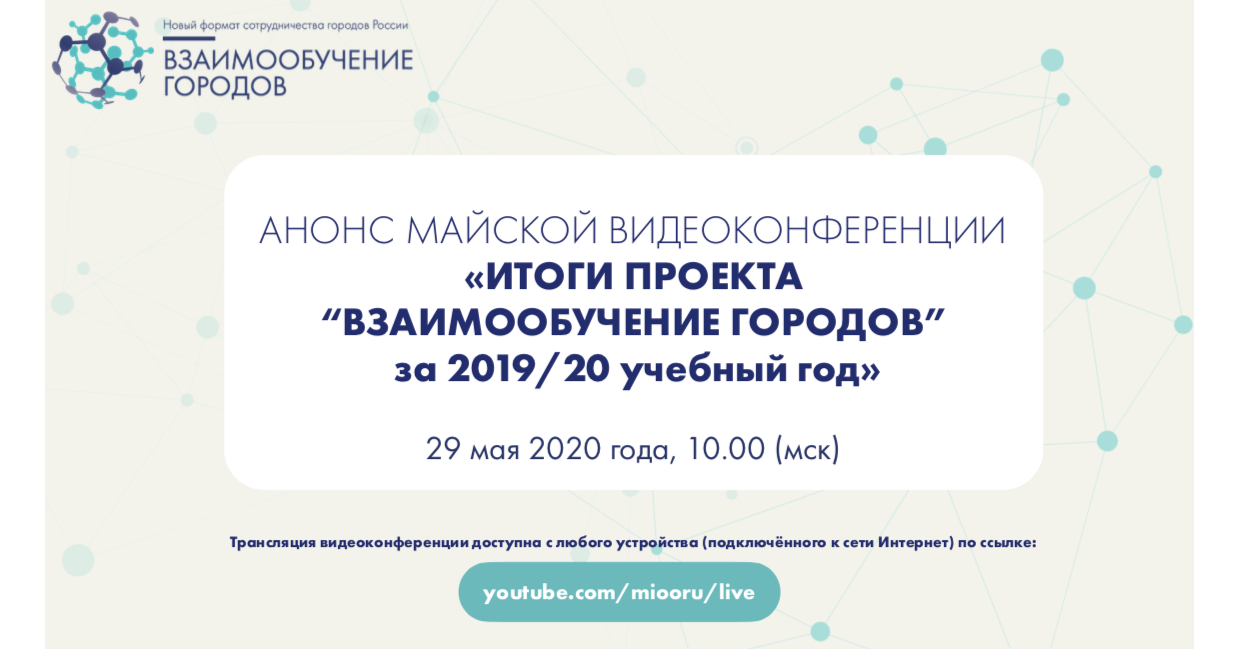 Новый формат сотрудничества городов России
ВЗАИМООБУЧЕНИЕ ГОРОДОВ

АНОНС МАЙСКОЙ ВИДЕОКОНФЕРЕНЦИИ
«ИТОГИ ПРОЕКТА
“ВЗАИМООБУЧЕНИЕ ГОРОДОВ”
за 2019/20 учебный год»

29 мая 2020 года, 10.00 (мск)

Трансляция видеоконференции доступна с любого устройства (подключённого к сети Интернет) по ссылке:

youtube.com/miooru/live